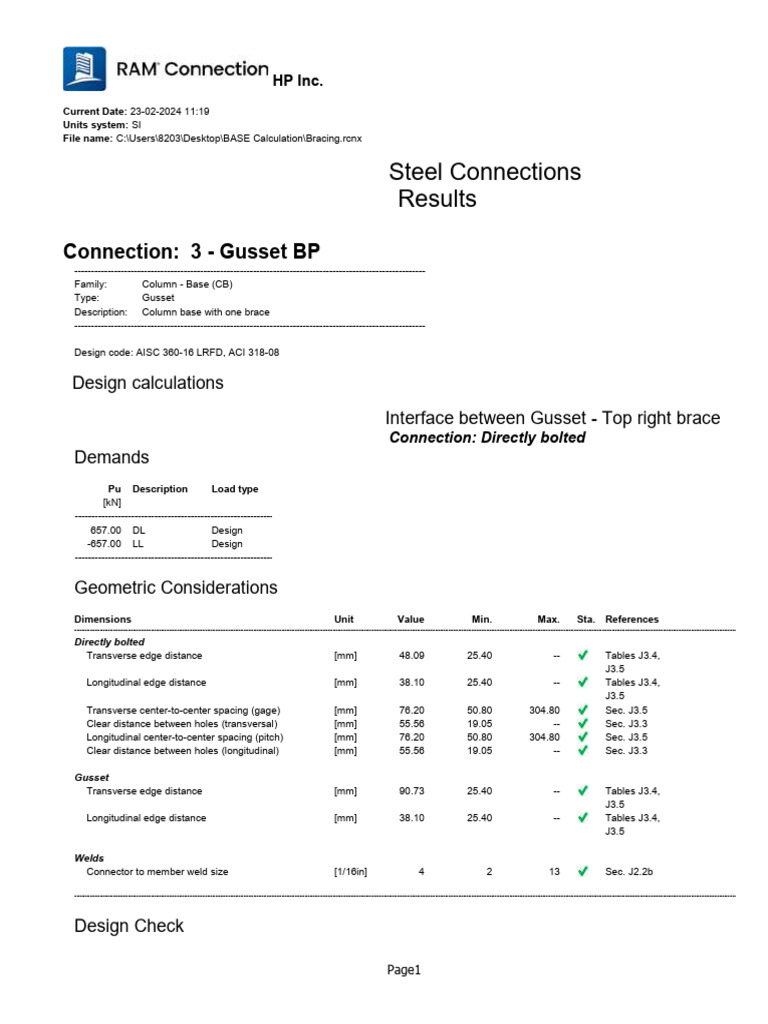 RAM Connection HP Inc.

Current Date: 23-02-2024 11:19
Units system: SI
File name: C:\Users\8203\Desktop\BASE Calculation\Bracing.rcnx

Steel Connections
Results

Connection: 3 - Gusset BP

Family: Column - Base (CB)
Type: Gusset
Description: Column base with one brace

Design code: AISC 360-16 LRFD, ACI 318-08

Design calculations

Interface between Gusset - Top right brace
Connection: Directly bolted

Demands

| Pu [kN] | Description | Load type |
|---|---|---|
| 657.00 | DL | Design |
| -657.00 | LL | Design |

Geometric Considerations

| Dimensions | Unit | Value | Min. | Max. | Sta. | References |
|---|---|---|---|---|---|---|
| Directly bolted | | | | | | |
| Transverse edge distance | [mm] | 48.09 | 25.40 | -- | ✓ | Tables J3.4, J3.5 |
| Longitudinal edge distance | [mm] | 38.10 | 25.40 | -- | ✓ | Tables J3.4, J3.5 |
| Transverse center-to-center spacing (gage) | [mm] | 76.20 | 50.80 | 304.80 | ✓ | Sec. J3.5 |
| Clear distance between holes (transversal) | [mm] | 55.56 | 19.05 | -- | ✓ | Sec. J3.3 |
| Longitudinal center-to-center spacing (pitch) | [mm] | 76.20 | 50.80 | 304.80 | ✓ | Sec. J3.5 |
| Clear distance between holes (longitudinal) | [mm] | 55.56 | 19.05 | -- | ✓ | Sec. J3.3 |
| Gusset | | | | | | |
| Transverse edge distance | [mm] | 90.73 | 25.40 | -- | ✓ | Tables J3.4, J3.5 |
| Longitudinal edge distance | [mm] | 38.10 | 25.40 | -- | ✓ | Tables J3.4, J3.5 |
| Welds | | | | | | |
| Connector to member weld size | [1/16in] | 4 | 2 | 13 | ✓ | Sec. J2.2b |

Design Check

Page1